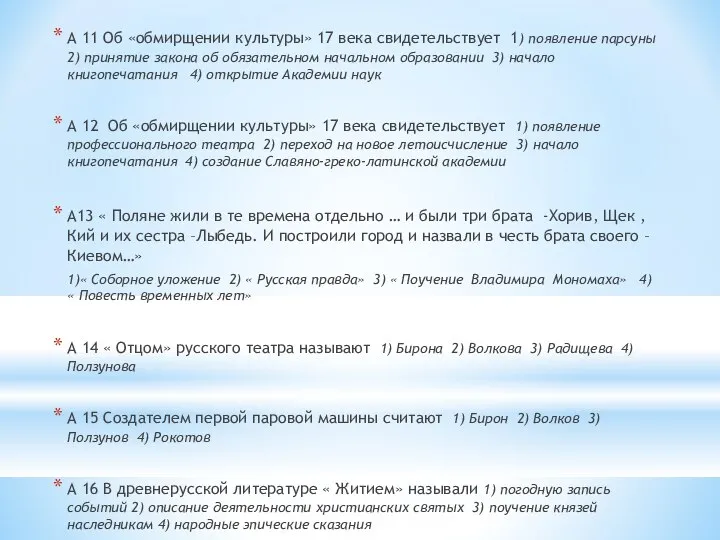 * А 11 Об «обмирщении культуры» 17 века свидетельствует 1) появление парсуны 2) принятие закона об обязательном начальном образовании 3) начало книгопечатания 4) открытие Академии наук

* А 12 Об «обмирщении культуры» 17 века свидетельствует 1) появление профессионального театра 2) переход на новое летоисчисление 3) начало книгопечатания 4) создание Славяно-греко-латинской академии

* А13 « Поляне жили в те времена отдельно … и были три брата -Хорив, Щек , Кий и их сестра –Лыбедь. И построили город и назвали в честь брата своего – Киевом…»

1)« Соборное уложение 2) « Русская правда» 3) « Поучение Владимира Мономаха» 4) « Повесть временных лет»

* А 14 « Отцом» русского театра называют 1) Бирона 2) Волкова 3) Радищева 4) Ползунова

* А 15 Создателем первой паровой машины считают 1) Бирон 2) Волков 3) Ползунов 4) Рокотов

* А 16 В древнерусской литературе « Житием» называли 1) погодную запись событий 2) описание деятельности христианских святых 3) поучение князей наследникам 4) народные эпические сказания